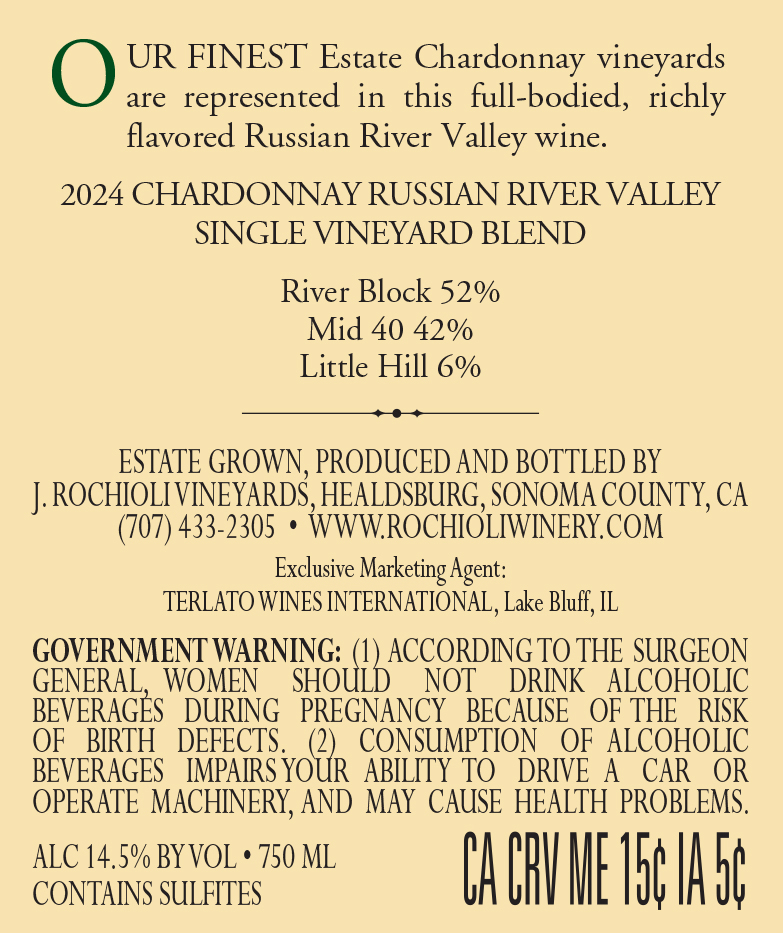 OUR FINEST Estate Chardonnay vineyards are represented in this full-bodied, richly flavored Russian River Valley wine.

2024 CHARDONNAY RUSSIAN RIVER VALLEY
SINGLE VINEYARD BLEND

River Block 52%
Mid 40 42%
Little Hill 6%

ESTATE GROWN, PRODUCED AND BOTTLED BY
J. ROCHIOLI VINEYARDS, HEALDSBURG, SONOMA COUNTY, CA
(707) 433-2305 • WWW.ROCHIOLIWINERY.COM

Exclusive Marketing Agent:
TERLATO WINES INTERNATIONAL, Lake Bluff, IL

GOVERNMENT WARNING: (1) ACCORDING TO THE SURGEON GENERAL, WOMEN SHOULD NOT DRINK ALCOHOLIC BEVERAGES DURING PREGNANCY BECAUSE OF THE RISK OF BIRTH DEFECTS. (2) CONSUMPTION OF ALCOHOLIC BEVERAGES IMPAIRS YOUR ABILITY TO DRIVE A CAR OR OPERATE MACHINERY, AND MAY CAUSE HEALTH PROBLEMS.

ALC 14.5% BY VOL • 750 ML
CONTAINS SULFITES

CA CRV ME 15¢ IA 5¢